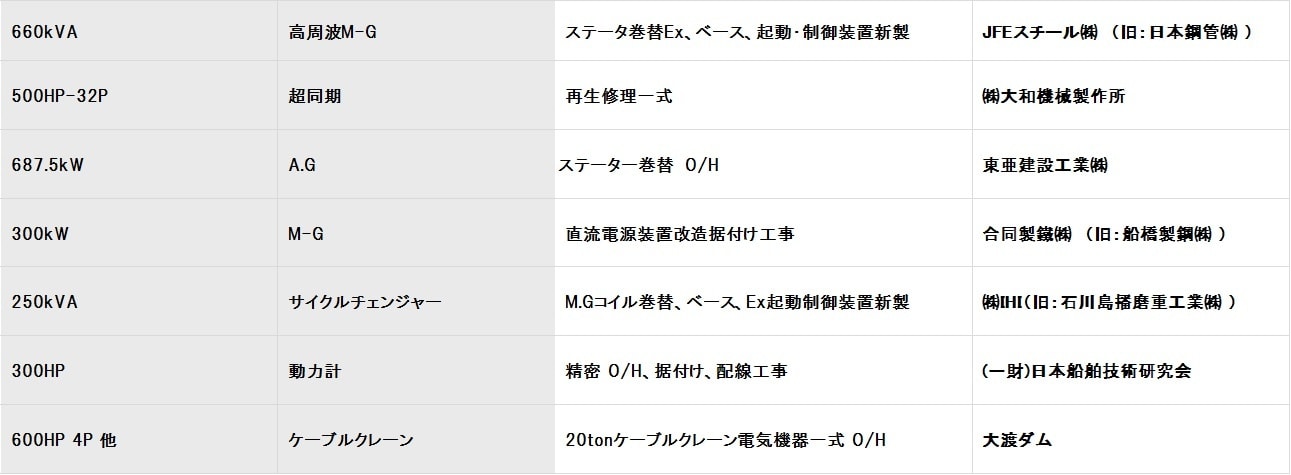 | 660kVA | 高周波M-G | ステータ巻替Ex、ベース、起動･制御装置新製 | JFEスチール㈱ （旧：日本鋼管㈱ ） |
|---|---|---|---|
| 500HP-32P | 超同期 | 再生修理一式 | ㈱大和機械製作所 |
| 687.5kW | A.G | ステーター巻替 O/H | 東亜建設工業㈱ |
| 300kW | M-G | 直流電源装置改造据付け工事 | 合同製鐵㈱ （旧：船橋製鋼㈱ ） |
| 250kVA | サイクルチェンジャー | M.Gコイル巻替、ベース、Ex起動制御装置新製 | ㈱IHI（旧：石川島播磨重工業㈱ ） |
| 300HP | 動力計 | 精密 O/H、据付け、配線工事 | (一財)日本船舶技術研究会 |
| 600HP 4P 他 | ケーブルクレーン | 20tonケーブルクレーン電気機器一式 O/H | 大渡ダム |